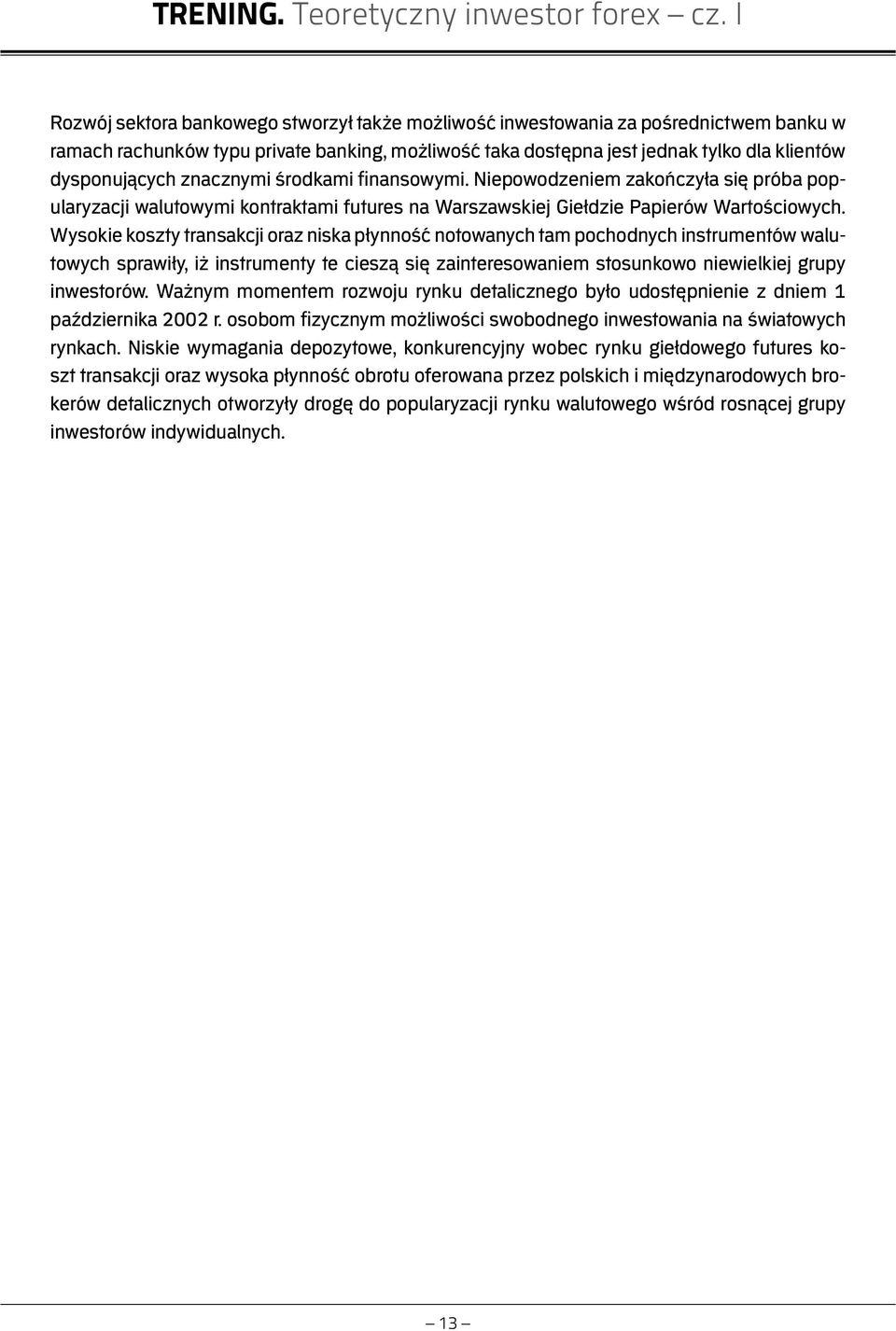 TRENING. Teoretyczny inwestor forex – cz. I

Rozwój sektora bankowego stworzył także możliwość inwestowania za pośrednictwem banku w ramach rachunków typu private banking, możliwość taka dostępna jest jednak tylko dla klientów dysponujących znacznymi środkami finansowymi. Niepowodzeniem zakończyła się próba popularyzacji walutowymi kontraktami futures na Warszawskiej Giełdzie Papierów Wartościowych. Wysokie koszty transakcji oraz niska płynność notowanych tam pochodnych instrumentów walutowych sprawiły, iż instrumenty te cieszą się zainteresowaniem stosunkowo niewielkiej grupy inwestorów. Ważnym momentem rozwoju rynku detalicznego było udostępnienie z dniem 1 października 2002 r. osobom fizycznym możliwości swobodnego inwestowania na światowych rynkach. Niskie wymagania depozytowe, konkurencyjny wobec rynku giełdowego futures koszt transakcji oraz wysoka płynność obrotu oferowana przez polskich i międzynarodowych brokerów detalicznych otworzyły drogę do popularyzacji rynku walutowego wśród rosnącej grupy inwestorów indywidualnych.

– 13 –